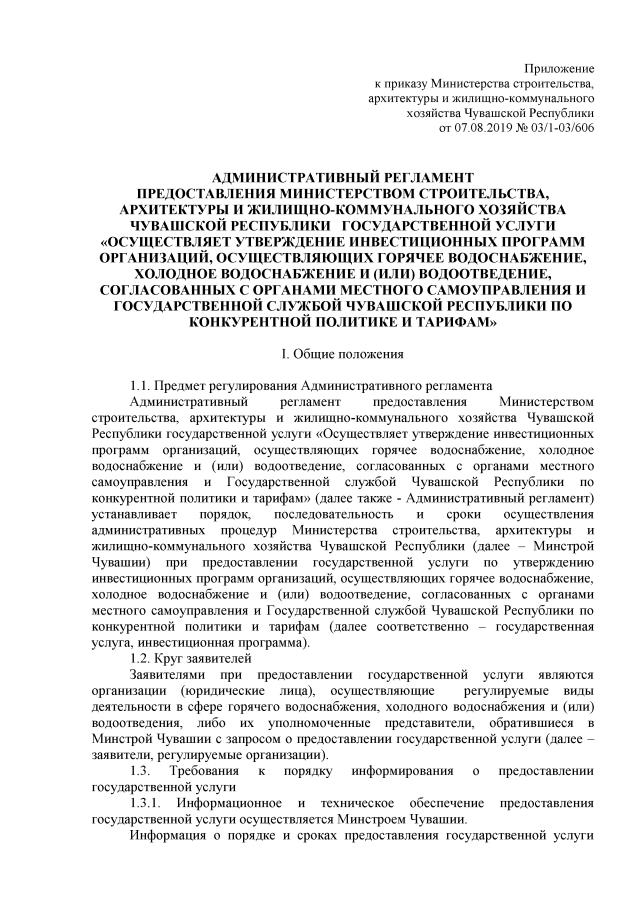 Приложение
к приказу Министерства строительства,
архитектуры и жилищно-коммунального
хозяйства Чувашской Республики
от 07.08.2019 № 03/1-03/606

АДМИНИСТРАТИВНЫЙ РЕГЛАМЕНТ
ПРЕДОСТАВЛЕНИЯ МИНИСТЕРСТВОМ СТРОИТЕЛЬСТВА, АРХИТЕКТУРЫ И ЖИЛИЩНО-КОММУНАЛЬНОГО ХОЗЯЙСТВА ЧУВАШСКОЙ РЕСПУБЛИКИ ГОСУДАРСТВЕННОЙ УСЛУГИ «ОСУЩЕСТВЛЯЕТ УТВЕРЖДЕНИЕ ИНВЕСТИЦИОННЫХ ПРОГРАММ ОРГАНИЗАЦИЙ, ОСУЩЕСТВЛЯЮЩИХ ГОРЯЧЕЕ ВОДОСНАБЖЕНИЕ, ХОЛОДНОЕ ВОДОСНАБЖЕНИЕ И (ИЛИ) ВОДООТВЕДЕНИЕ, СОГЛАСОВАННЫХ С ОРГАНАМИ МЕСТНОГО САМОУПРАВЛЕНИЯ И ГОСУДАРСТВЕННОЙ СЛУЖБОЙ ЧУВАШСКОЙ РЕСПУБЛИКИ ПО КОНКУРЕНТНОЙ ПОЛИТИКЕ И ТАРИФАМ»

I. Общие положения

1.1. Предмет регулирования Административного регламента
Административный регламент предоставления Министерством строительства, архитектуры и жилищно-коммунального хозяйства Чувашской Республики государственной услуги «Осуществляет утверждение инвестиционных программ организаций, осуществляющих горячее водоснабжение, холодное водоснабжение и (или) водоотведение, согласованных с органами местного самоуправления и Государственной службой Чувашской Республики по конкурентной политики и тарифам» (далее также - Административный регламент) устанавливает порядок, последовательность и сроки осуществления административных процедур Министерства строительства, архитектуры и жилищно-коммунального хозяйства Чувашской Республики (далее – Минстрой Чувашии) при предоставлении государственной услуги по утверждению инвестиционных программ организаций, осуществляющих горячее водоснабжение, холодное водоснабжение и (или) водоотведение, согласованных с органами местного самоуправления и Государственной службой Чувашской Республики по конкурентной политики и тарифам (далее соответственно – государственная услуга, инвестиционная программа).
1.2. Круг заявителей
Заявителями при предоставлении государственной услуги являются организации (юридические лица), осуществляющие регулируемые виды деятельности в сфере горячего водоснабжения, холодного водоснабжения и (или) водоотведения, либо их уполномоченные представители, обратившиеся в Минстрой Чувашии с запросом о предоставлении государственной услуги (далее – заявители, регулируемые организации).
1.3. Требования к порядку информирования о предоставлении государственной услуги
1.3.1. Информационное и техническое обеспечение предоставления государственной услуги осуществляется Минстроем Чувашии.
Информация о порядке и сроках предоставления государственной услуги